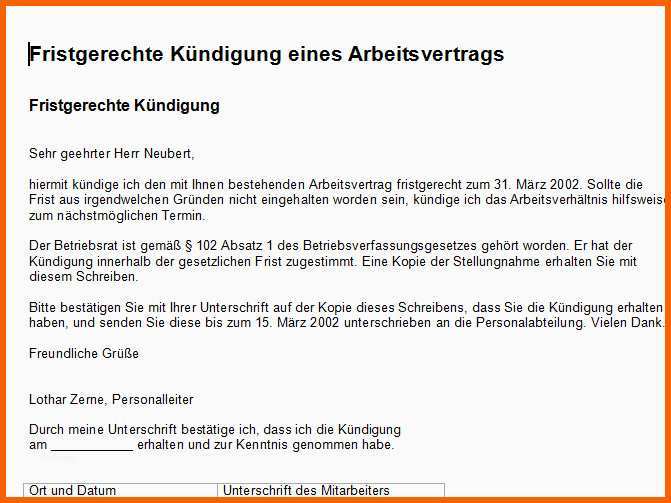 Fristgerechte Kündigung eines Arbeitsvertrags

Fristgerechte Kündigung

Sehr geehrter Herr Neubert,

hiermit kündige ich den mit Ihnen bestehenden Arbeitsvertrag fristgerecht zum 31. März 2002. Sollte die Frist aus irgendwelchen Gründen nicht eingehalten worden sein, kündige ich das Arbeitsverhältnis hilfsweise zum nächstmöglichen Termin.

Der Betriebsrat ist gemäß § 102 Absatz 1 des Betriebsverfassungsgesetzes gehört worden. Er hat der Kündigung innerhalb der gesetzlichen Frist zugestimmt. Eine Kopie der Stellungnahme erhalten Sie mit diesem Schreiben.

Bitte bestätigen Sie mit Ihrer Unterschrift auf der Kopie dieses Schreibens, dass Sie die Kündigung erhalten haben, und senden Sie diese bis zum 15. März 2002 unterschrieben an die Personalabteilung. Vielen Dank.

Freundliche Grüße

Lothar Zerne, Personalleiter

Durch meine Unterschrift bestätige ich, dass ich die Kündigung am ___________ erhalten und zur Kenntnis genommen habe.

| Ort und Datum | Unterschrift des Mitarbeiters |
|---|---|